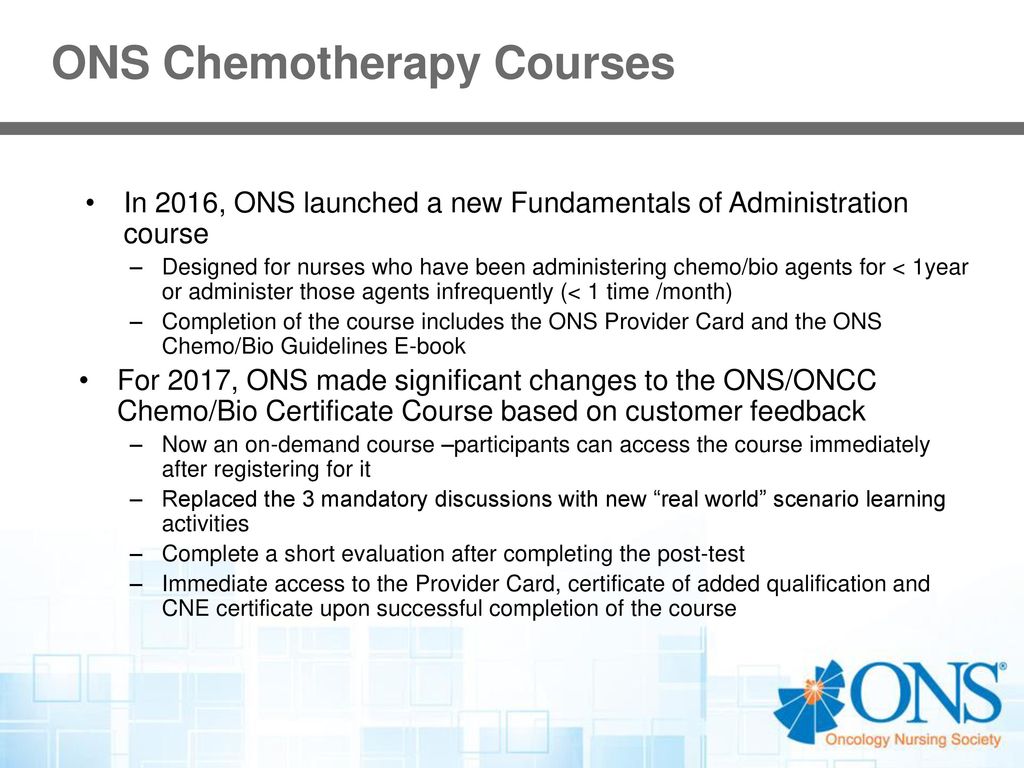 ONS Chemotherapy Courses

• In 2016, ONS launched a new Fundamentals of Administration course

– Designed for nurses who have been administering chemo/bio agents for < 1year or administer those agents infrequently (< 1 time /month)

– Completion of the course includes the ONS Provider Card and the ONS Chemo/Bio Guidelines E-book

• For 2017, ONS made significant changes to the ONS/ONCC Chemo/Bio Certificate Course based on customer feedback

– Now an on-demand course –participants can access the course immediately after registering for it

– Replaced the 3 mandatory discussions with new “real world” scenario learning activities

– Complete a short evaluation after completing the post-test

– Immediate access to the Provider Card, certificate of added qualification and CNE certificate upon successful completion of the course

ONS®
Oncology Nursing Society